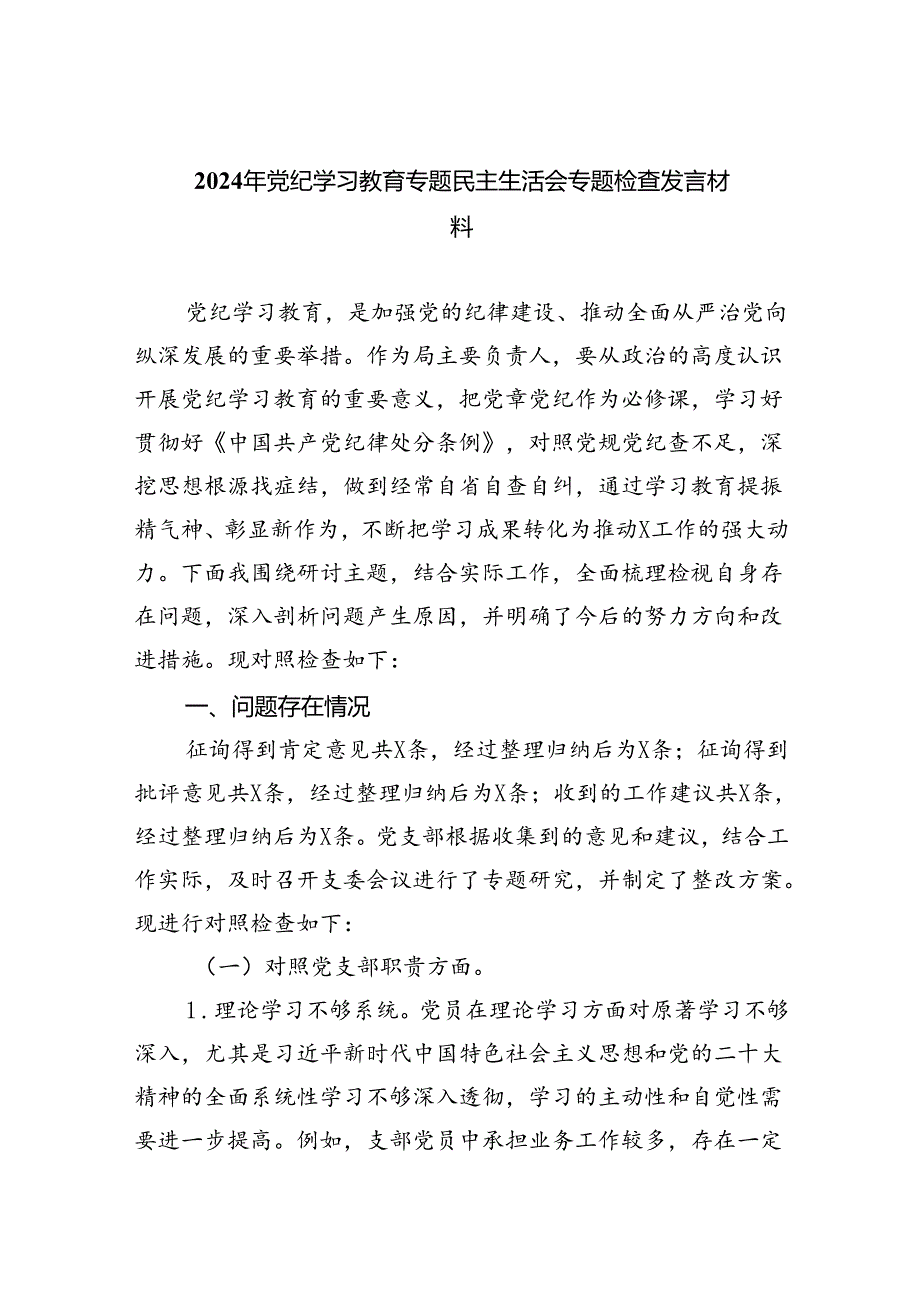 2024年党纪学习教育专题民主生活会专题检查发言材料

党纪学习教育，是加强党的纪律建设、推动全面从严治党向纵深发展的重要举措。作为局主要负责人，要从政治的高度认识开展党纪学习教育的重要意义，把党章党纪作为必修课，学习好贯彻好《中国共产党纪律处分条例》，对照党规党纪查不足，深挖思想根源找症结，做到经常自省自查自纠，通过学习教育提振精气神、彰显新作为，不断把学习成果转化为推动X工作的强大动力。下面我围绕研讨主题，结合实际工作，全面梳理检视自身存在问题，深入剖析问题产生原因，并明确了今后的努力方向和改进措施。现对照检查如下：

一、问题存在情况

征询得到肯定意见共X条，经过整理归纳后为X条；征询得到批评意见共X条，经过整理归纳后为X条；收到的工作建议共X条，经过整理归纳后为X条。党支部根据收集到的意见和建议，结合工作实际，及时召开支委会议进行了专题研究，并制定了整改方案。现进行对照检查如下：

（一）对照党支部职责方面。

1.理论学习不够系统。党员在理论学习方面对原著学习不够深入，尤其是习近平新时代中国特色社会主义思想和党的二十大精神的全面系统性学习不够深入透彻，学习的主动性和自觉性需要进一步提高。例如，支部党员中承担业务工作较多，存在一定